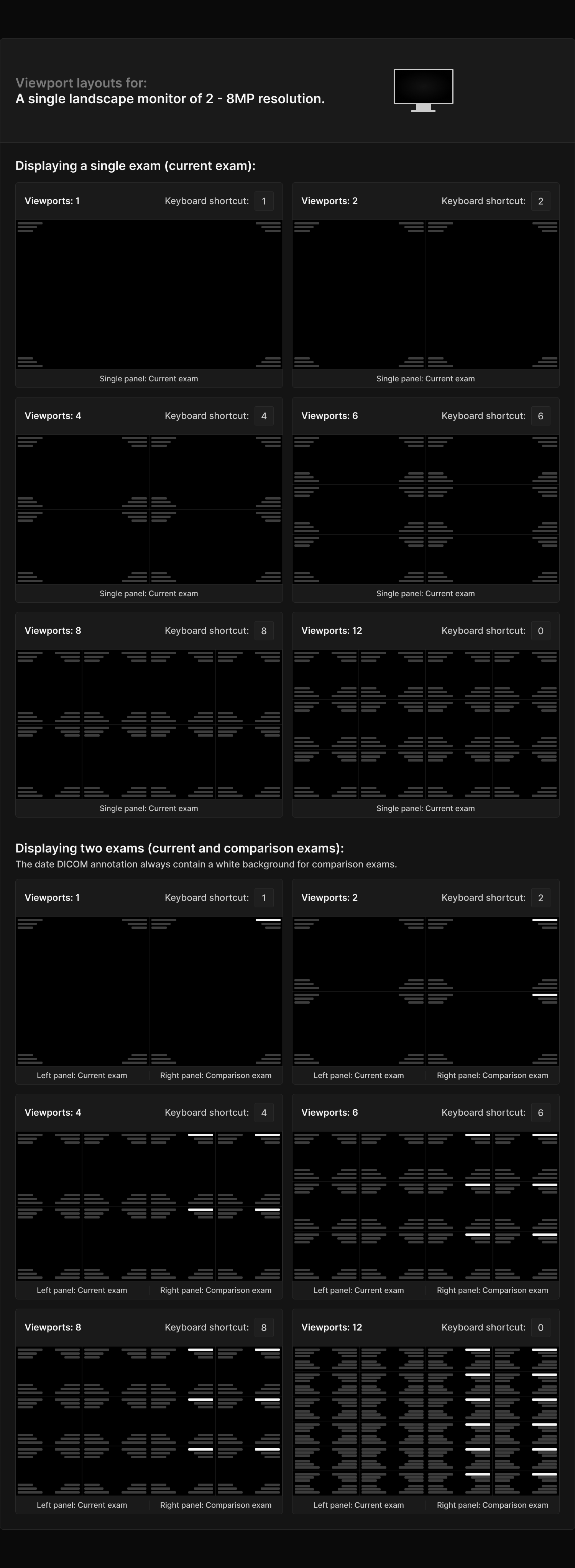 Viewport layouts for:
A single landscape monitor of 2 - 8MP resolution.

Displaying a single exam (current exam):

Viewports: 1 Keyboard shortcut: 1
Single panel: Current exam

Viewports: 2 Keyboard shortcut: 2
Single panel: Current exam

Viewports: 4 Keyboard shortcut: 4
Single panel: Current exam

Viewports: 6 Keyboard shortcut: 6
Single panel: Current exam

Viewports: 8 Keyboard shortcut: 8
Single panel: Current exam

Viewports: 12 Keyboard shortcut: 0
Single panel: Current exam

Displaying two exams (current and comparison exams):
The date DICOM annotation always contain a white background for comparison exams.

Viewports: 1 Keyboard shortcut: 1
Left panel: Current exam Right panel: Comparison exam

Viewports: 2 Keyboard shortcut: 2
Left panel: Current exam Right panel: Comparison exam

Viewports: 4 Keyboard shortcut: 4
Left panel: Current exam Right panel: Comparison exam

Viewports: 6 Keyboard shortcut: 6
Left panel: Current exam Right panel: Comparison exam

Viewports: 8 Keyboard shortcut: 8
Left panel: Current exam Right panel: Comparison exam

Viewports: 12 Keyboard shortcut: 0
Left panel: Current exam Right panel: Comparison exam